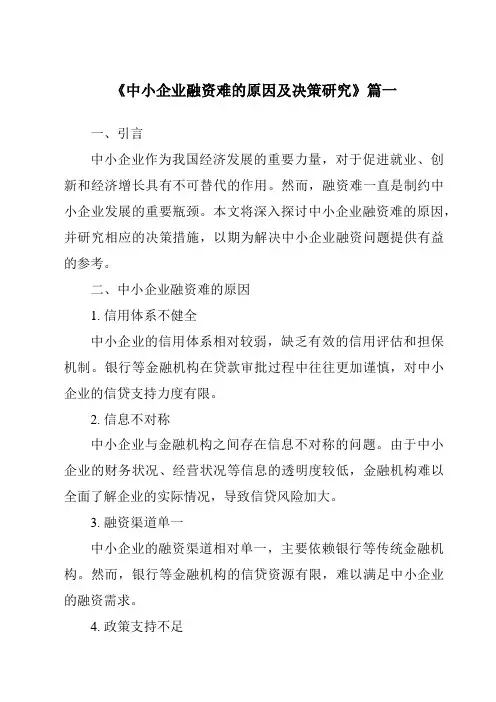 《中小企业融资难的原因及决策研究》篇一

一、引言

中小企业作为我国经济发展的重要力量，对于促进就业、创新和经济增长具有不可替代的作用。然而，融资难一直是制约中小企业发展的重要瓶颈。本文将深入探讨中小企业融资难的原因，并研究相应的决策措施，以期为解决中小企业融资问题提供有益的参考。

二、中小企业融资难的原因

1. 信用体系不健全

中小企业的信用体系相对较弱，缺乏有效的信用评估和担保机制。银行等金融机构在贷款审批过程中往往更加谨慎，对中小企业的信贷支持力度有限。

2. 信息不对称

中小企业与金融机构之间存在信息不对称的问题。由于中小企业的财务状况、经营状况等信息的透明度较低，金融机构难以全面了解企业的实际情况，导致信贷风险加大。

3. 融资渠道单一

中小企业的融资渠道相对单一，主要依赖银行等传统金融机构。然而，银行等金融机构的信贷资源有限，难以满足中小企业的融资需求。

4. 政策支持不足